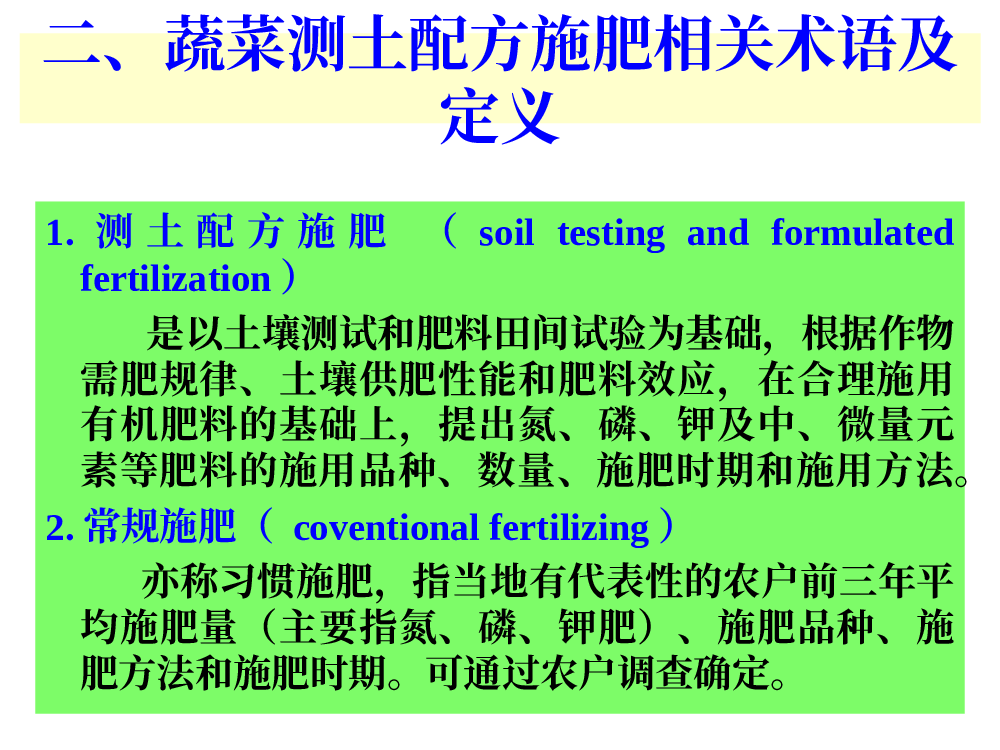 二、蔬菜测土配方施肥相关术语及定义

1. 测土配方施肥 （ soil testing and formulated fertilization ）

是以土壤测试和肥料田间试验为基础，根据作物需肥规律、土壤供肥性能和肥料效应，在合理施用有机肥料的基础上，提出氮、磷、钾及中、微量元素等肥料的施用品种、数量、施肥时期和施用方法。

2. 常规施肥（ coventional fertilizing ）

亦称习惯施肥，指当地有代表性的农户前三年平均施肥量（主要指氮、磷、钾肥）、施肥品种、施肥方法和施肥时期。可通过农户调查确定。